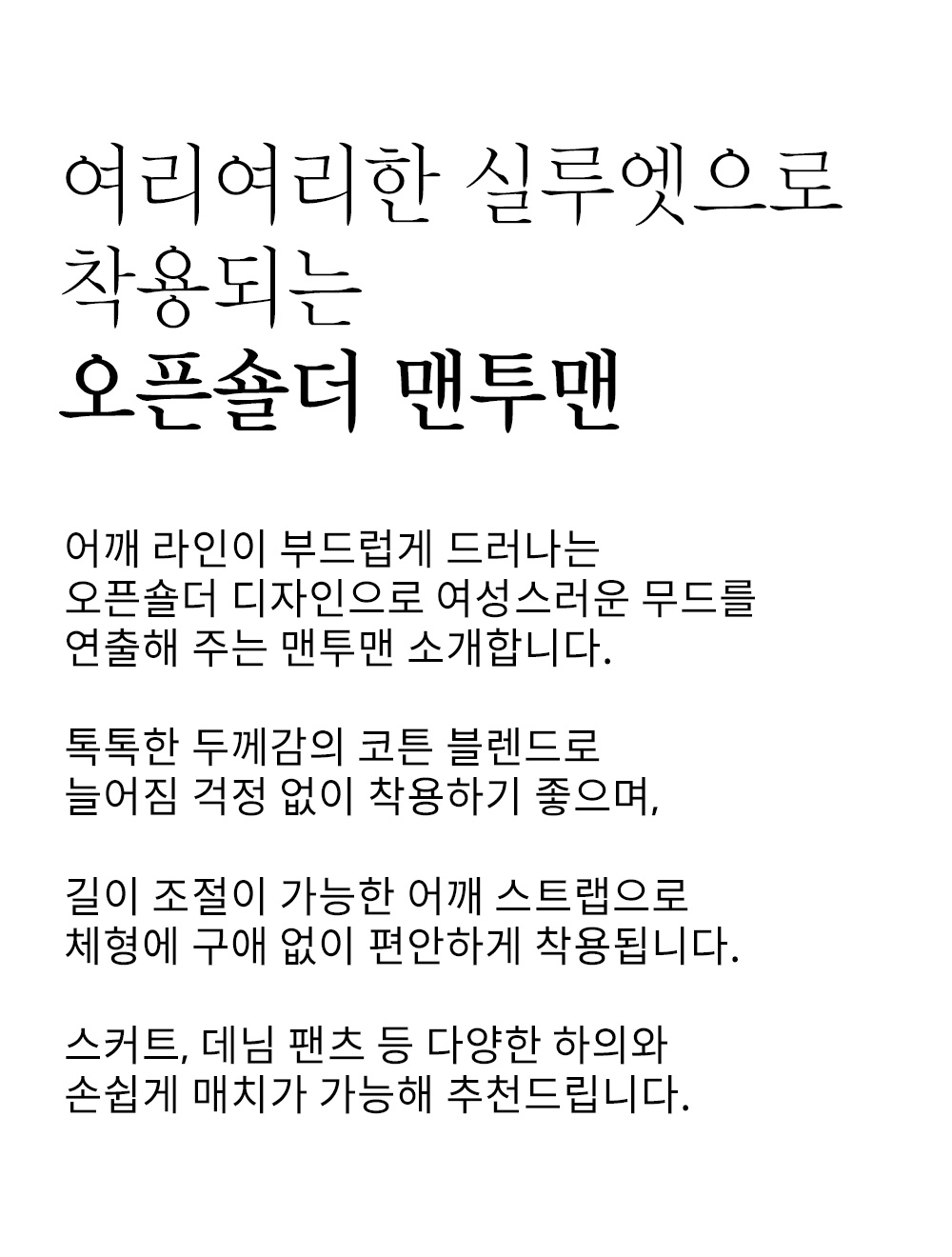 여리여리한 실루엣으로 착용되는
오픈숄더 맨투맨

어깨 라인이 부드럽게 드러나는 오픈숄더 디자인으로 여성스러운 무드를 연출해 주는 맨투맨 소개합니다.

톡톡한 두께감의 코튼 블렌드로 늘어짐 걱정 없이 착용하기 좋으며,

길이 조절이 가능한 어깨 스트랩으로 체형에 구애 없이 편안하게 착용됩니다.

스커트, 데님 팬츠 등 다양한 하의와 손쉽게 매치가 가능해 추천드립니다.